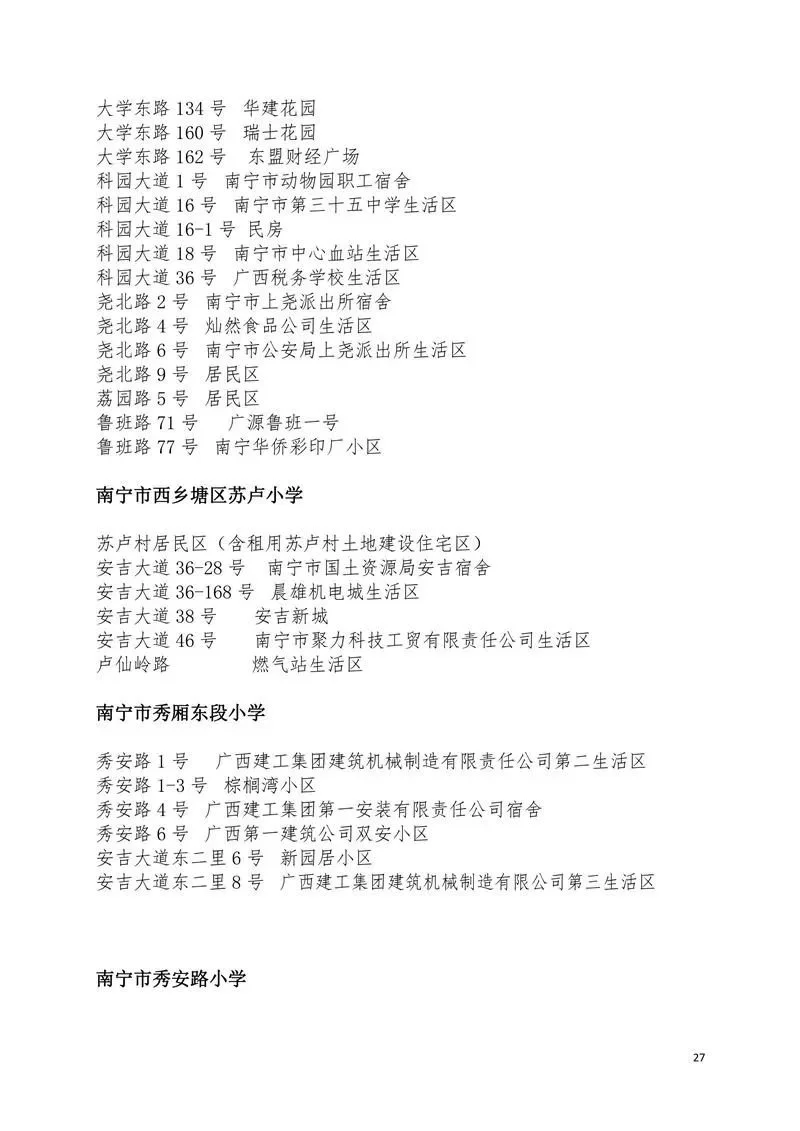 大学东路 134 号 华建花园
大学东路 160 号 瑞士花园
大学东路 162 号 东盟财经广场
科园大道 1 号 南宁市动物园职工宿舍
科园大道 16 号 南宁市第三十五中学生活区
科园大道 16-1 号 民房
科园大道 18 号 南宁市中心血站生活区
科园大道 36 号 广西税务学校生活区
尧北路 2 号 南宁市上尧派出所宿舍
尧北路 4 号 灿然食品公司生活区
尧北路 6 号 南宁市公安局上尧派出所生活区
尧北路 9 号 居民区
荔园路 5 号 居民区
鲁班路 71 号 广源鲁班一号
鲁班路 77 号 南宁华侨彩印厂小区

南宁市西乡塘区苏卢小学

苏卢村居民区（含租用苏卢村土地建设住宅区）
安吉大道 36-28 号 南宁市国土资源局安吉宿舍
安吉大道 36-168 号 晨雄机电城生活区
安吉大道 38 号 安吉新城
安吉大道 46 号 南宁市聚力科技工贸有限责任公司生活区
卢仙岭路 燃气站生活区

南宁市秀厢东段小学

秀安路 1 号 广西建工集团建筑机械制造有限责任公司第二生活区
秀安路 1-3 号 棕榈湾小区
秀安路 4 号 广西建工集团第一安装有限责任公司宿舍
秀安路 6 号 广西第一建筑公司双安小区
安吉大道东二里 6 号 新园居小区
安吉大道东二里 8 号 广西建工集团建筑机械制造有限公司第三生活区

南宁市秀安路小学

27